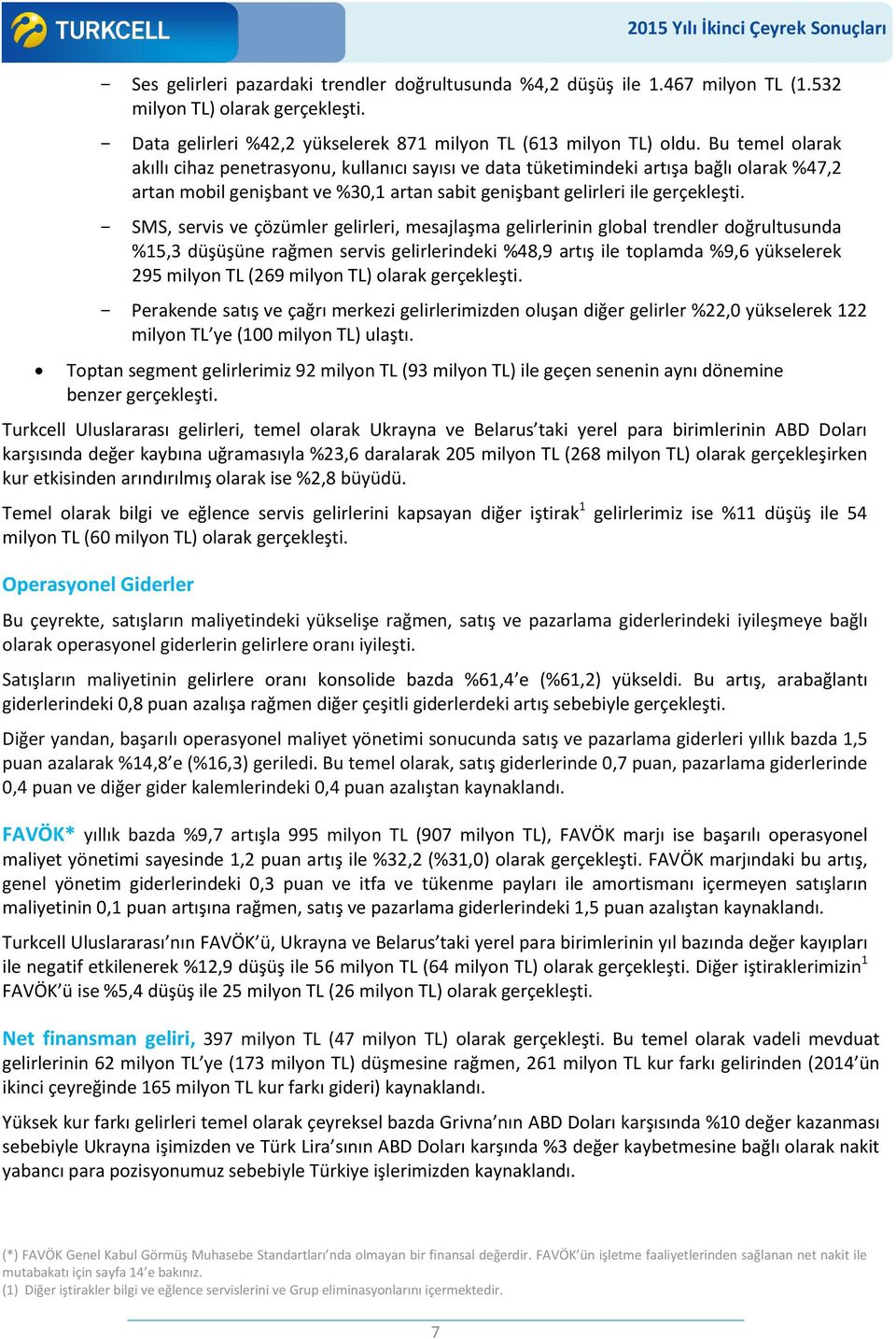 TURKCELL

2015 Yılı İkinci Çeyrek Sonuçları

− Ses gelirleri pazardaki trendler doğrultusunda %4,2 düşüş ile 1.467 milyon TL (1.532 milyon TL) olarak gerçekleşti.

− Data gelirleri %42,2 yükselerek 871 milyon TL (613 milyon TL) oldu. Bu temel olarak akıllı cihaz penetrasyonu, kullanıcı sayısı ve data tüketimindeki artışa bağlı olarak %47,2 artan mobil genişbant ve %30,1 artan sabit genişbant gelirleri ile gerçekleşti.

− SMS, servis ve çözümler gelirleri, mesajlaşma gelirlerinin global trendler doğrultusunda %15,3 düşüşüne rağmen servis gelirlerindeki %48,9 artış ile toplamda %9,6 yükselerek 295 milyon TL (269 milyon TL) olarak gerçekleşti.

− Perakende satış ve çağrı merkezi gelirlerimizden oluşan diğer gelirler %22,0 yükselerek 122 milyon TL'ye (100 milyon TL) ulaştı.

• Toptan segment gelirlerimiz 92 milyon TL (93 milyon TL) ile geçen senenin aynı dönemine benzer gerçekleşti.

Turkcell Uluslararası gelirleri, temel olarak Ukrayna ve Belarus'taki yerel para birimlerinin ABD Doları karşısında değer kaybına uğramasıyla %23,6 daralarak 205 milyon TL (268 milyon TL) olarak gerçekleşirken kur etkisinden arındırılmış olarak ise %2,8 büyüdü.

Temel olarak bilgi ve eğlence servis gelirlerini kapsayan diğer iştirak$^1$ gelirlerimiz ise %11 düşüş ile 54 milyon TL (60 milyon TL) olarak gerçekleşti.

Operasyonel Giderler

Bu çeyrekte, satışların maliyetindeki yükselişe rağmen, satış ve pazarlama giderlerindeki iyileşmeye bağlı olarak operasyonel giderlerin gelirlere oranı iyileşti.

Satışların maliyetinin gelirlere oranı konsolide bazda %61,4'e (%61,2) yükseldi. Bu artış, arabağlantı giderlerindeki 0,8 puan azalışa rağmen diğer çeşitli giderlerdeki artış sebebiyle gerçekleşti.

Diğer yandan, başarılı operasyonel maliyet yönetimi sonucunda satış ve pazarlama giderleri yıllık bazda 1,5 puan azalarak %14,8'e (%16,3) geriledi. Bu temel olarak, satış giderlerinde 0,7 puan, pazarlama giderlerinde 0,4 puan ve diğer gider kalemlerindeki 0,4 puan azalıştan kaynaklandı.

FAVÖK* yıllık bazda %9,7 artışla 995 milyon TL (907 milyon TL), FAVÖK marjı ise başarılı operasyonel maliyet yönetimi sayesinde 1,2 puan artış ile %32,2 (%31,0) olarak gerçekleşti. FAVÖK marjındaki bu artış, genel yönetim giderlerindeki 0,3 puan ve itfa ve tükenme payları ile amortismanı içermeyen satışların maliyetinin 0,1 puan artışına rağmen, satış ve pazarlama giderlerindeki 1,5 puan azalıştan kaynaklandı.

Turkcell Uluslararası'nın FAVÖK'ü, Ukrayna ve Belarus'taki yerel para birimlerinin yıl bazında değer kayıpları ile negatif etkilenerek %12,9 düşüş ile 56 milyon TL (64 milyon TL) olarak gerçekleşti. Diğer iştiraklerimizin$^1$ FAVÖK'ü ise %5,4 düşüş ile 25 milyon TL (26 milyon TL) olarak gerçekleşti.

Net finansman geliri, 397 milyon TL (47 milyon TL) olarak gerçekleşti. Bu temel olarak vadeli mevduat gelirlerinin 62 milyon TL'ye (173 milyon TL) düşmesine rağmen, 261 milyon TL kur farkı gelirinden (2014'ün ikinci çeyreğinde 165 milyon TL kur farkı gideri) kaynaklandı.

Yüksek kur farkı gelirleri temel olarak çeyreksel bazda Grivna'nın ABD Doları karşısında %10 değer kazanması sebebiyle Ukrayna işimizden ve Türk Lira'sının ABD Doları karşında %3 değer kaybetmesine bağlı olarak nakit yabancı para pozisyonumuz sebebiyle Türkiye işlerimizden kaynaklandı.

(*) FAVÖK Genel Kabul Görmüş Muhasebe Standartları'nda olmayan bir finansal değerdir. FAVÖK'ün işletme faaliyetlerinden sağlanan net nakit ile mutabakatı için sayfa 14'e bakınız.
(1) Diğer iştirakler bilgi ve eğlence servislerini ve Grup eliminasyonlarını içermektedir.

7